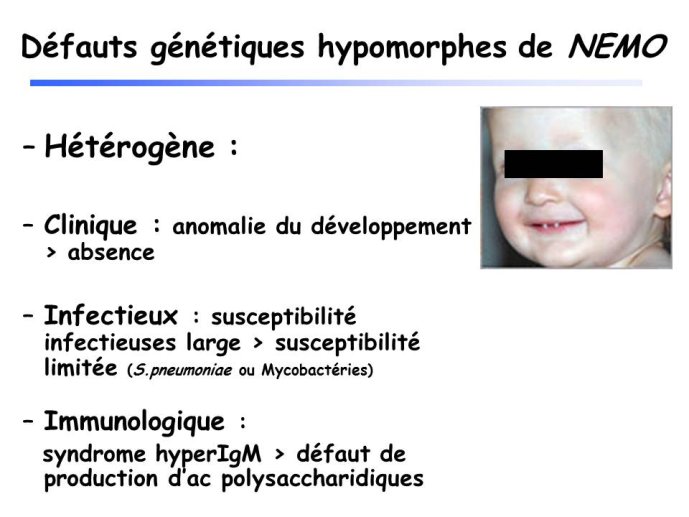 Défauts génétiques hypomorphes de NEMO

– Hétérogène :

– Clinique : anomalie du développement > absence

– Infectieux : susceptibilité infectieuses large > susceptibilité limitée (S.pneumoniae ou Mycobactéries)

– Immunologique :
syndrome hyperIgM > défaut de production d'ac polysaccharidiques